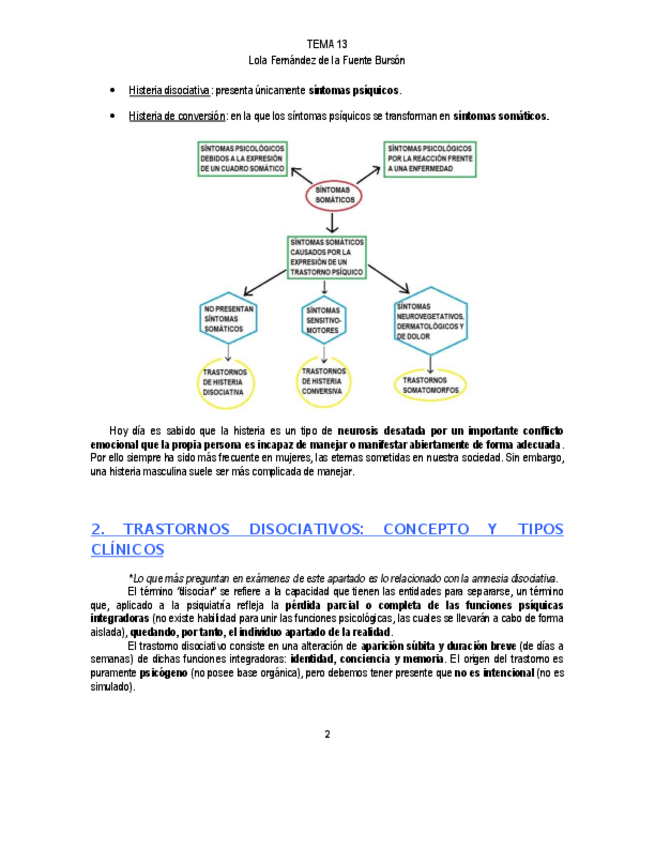 TEMA 13
Lola Fernández de la Fuente Bursón

• Histeria disociativa: presenta únicamente síntomas psíquicos.

• Histeria de conversión: en la que los síntomas psíquicos se transforman en síntomas somáticos.

SÍNTOMAS PSICOLÓGICOS DEBIDOS A LA EXPRESIÓN DE UN CUADRO SOMÁTICO

SÍNTOMAS PSICOLÓGICOS POR LA REACCIÓN FRENTE A UNA ENFERMEDAD

SÍNTOMAS SOMÁTICOS

SÍNTOMAS SOMÁTICOS CAUSADOS POR LA EXPRESIÓN DE UN TRASTORNO PSÍQUICO

NO PRESENTAN SÍNTOMAS SOMÁTICOS

SÍNTOMAS SENSITIVO-MOTORES

SÍNTOMAS NEUROVEGETATIVOS, DERMATOLÓGICOS Y DE DOLOR

TRASTORNOS DE HISTERIA DISOCIATIVA

TRASTORNOS DE HISTERIA CONVERSIVA

TRASTORNOS SOMATOMORFOS

Hoy día es sabido que la histeria es un tipo de neurosis desatada por un importante conflicto emocional que la propia persona es incapaz de manejar o manifestar abiertamente de forma adecuada. Por ello siempre ha sido más frecuente en mujeres, las eternas sometidas en nuestra sociedad. Sin embargo, una histeria masculina suele ser más complicada de manejar.

2. TRASTORNOS DISOCIATIVOS: CONCEPTO Y TIPOS CLÍNICOS

*Lo que más preguntan en exámenes de este apartado es lo relacionado con la amnesia disociativa.

El término "disociar" se refiere a la capacidad que tienen las entidades para separarse, un término que, aplicado a la psiquiatría refleja la pérdida parcial o completa de las funciones psíquicas integradoras (no existe habilidad para unir las funciones psicológicas, las cuales se llevarán a cabo de forma aislada), quedando, por tanto, el individuo apartado de la realidad.

El trastorno disociativo consiste en una alteración de aparición súbita y duración breve (de días a semanas) de dichas funciones integradoras: identidad, conciencia y memoria. El origen del trastorno es puramente psicógeno (no posee base orgánica), pero debemos tener presente que no es intencional (no es simulado).

2